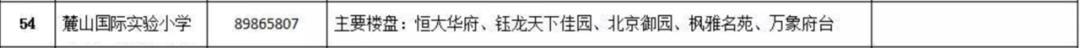 | 54 | 麓山国际实验小学 | 89865807 | 主要楼盘：恒大华府、钰龙天下佳园、北京御园、枫雅名苑、万象府台 |  |